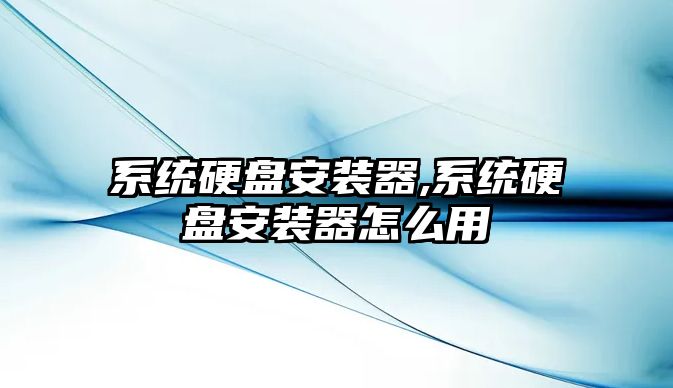 系统硬盘安装器,系统硬盘安装器怎么用